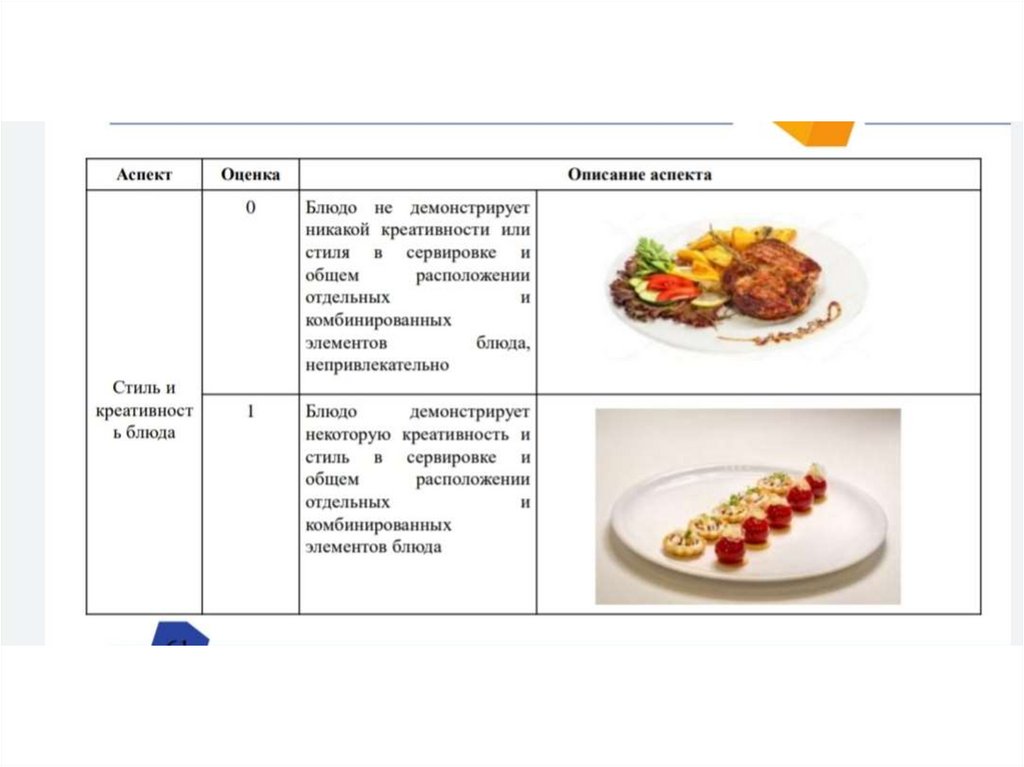 | Аспект | Оценка | Описание аспекта | |
|---|---|---|---|
| Стиль и креативность блюда | 0 | Блюдо не демонстрирует никакой креативности или стиля в сервировке и общем расположении отдельных и комбинированных элементов блюда, непривлекательно | |
| | 1 | Блюдо демонстрирует некоторую креативность и стиль в сервировке и общем расположении отдельных и комбинированных элементов блюда | |